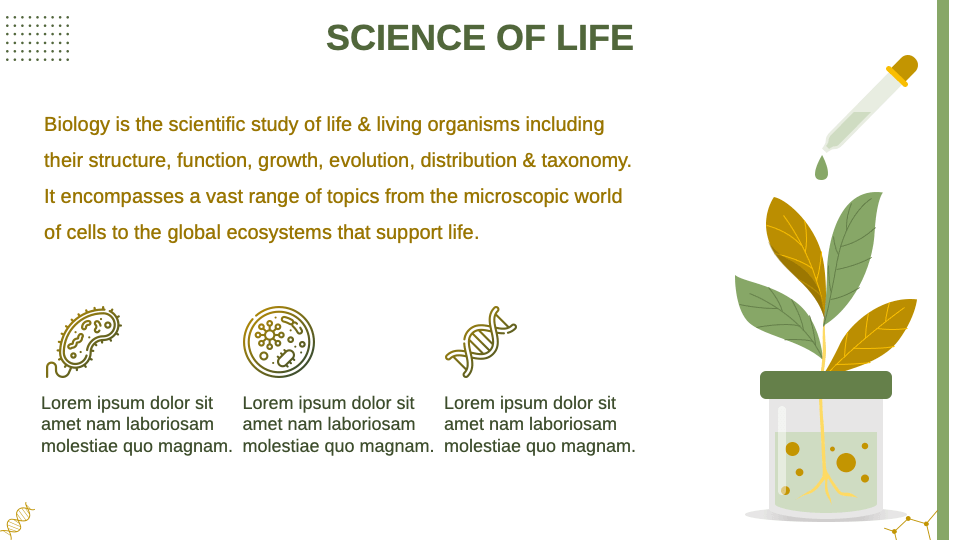 SCIENCE OF LIFE

Biology is the scientific study of life & living organisms including their structure, function, growth, evolution, distribution & taxonomy. It encompasses a vast range of topics from the microscopic world of cells to the global ecosystems that support life.

Lorem ipsum dolor sit amet nam laboriosam molestiae quo magnam.

Lorem ipsum dolor sit amet nam laboriosam molestiae quo magnam.

Lorem ipsum dolor sit amet nam laboriosam molestiae quo magnam.